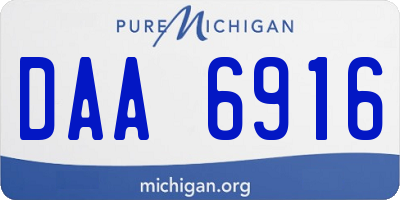 PURE MICHIGAN

DAA 6916

michigan.org